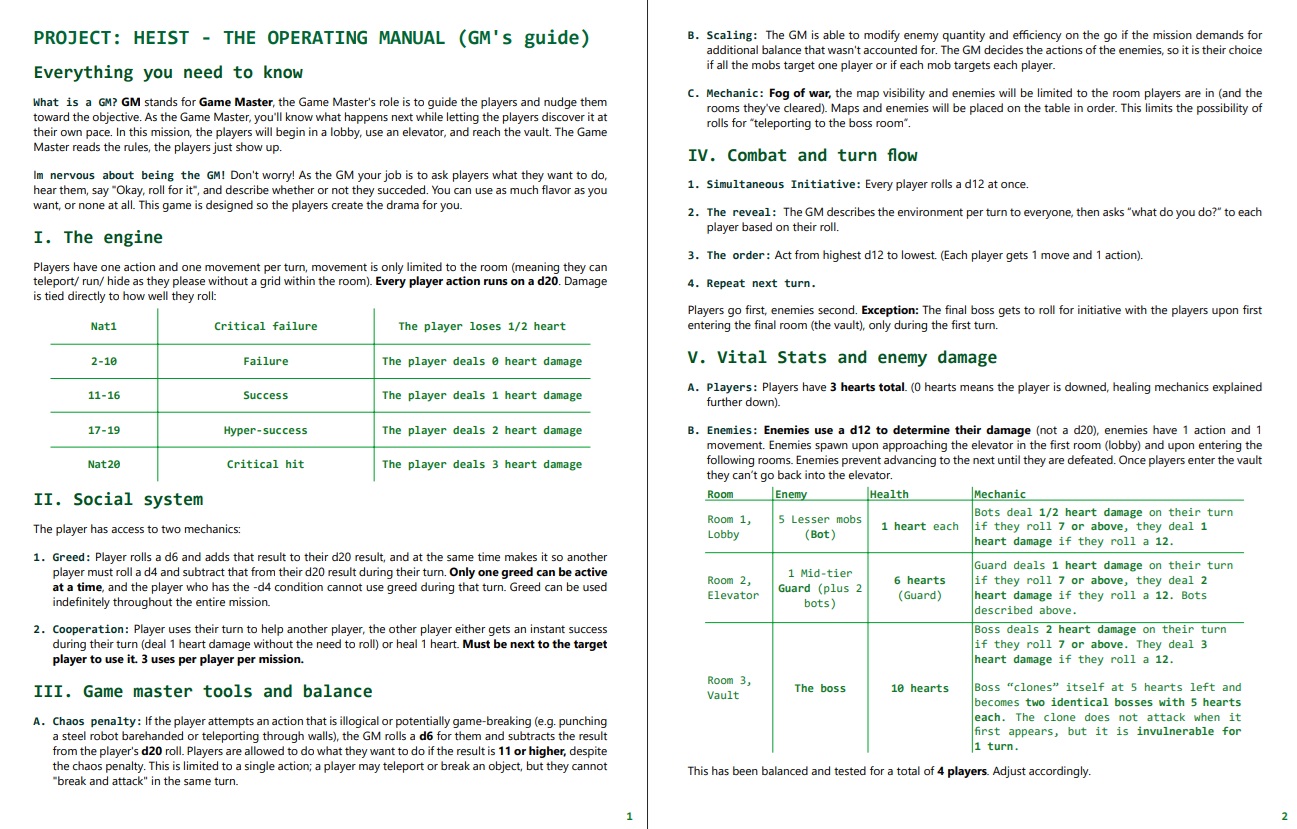 PROJECT: HEIST - THE OPERATING MANUAL (GM's guide)

Everything you need to know

What is a GM? GM stands for Game Master, the Game Master's role is to guide the players and nudge them toward the objective. As the Game Master, you'll know what happens next while letting the players discover it at their own pace. In this mission, the players will begin in a lobby, use an elevator, and reach the vault. The Game Master reads the rules, the players just show up.

Im nervous about being the GM! Don't worry! As the GM your job is to ask players what they want to do, hear them, say "Okay, roll for it", and describe whether or not they succeded. You can use as much flavor as you want, or none at all. This game is designed so the players create the drama for you.

I. The engine

Players have one action and one movement per turn, movement is only limited to the room (meaning they can teleport/ run/ hide as they please without a grid within the room). Every player action runs on a d20. Damage is tied directly to how well they roll:

| Nat1 | Critical failure | The player loses 1/2 heart |
|---|---|---|
| 2-10 | Failure | The player deals 0 heart damage |
| 11-16 | Success | The player deals 1 heart damage |
| 17-19 | Hyper-success | The player deals 2 heart damage |
| Nat20 | Critical hit | The player deals 3 heart damage |

II. Social system

The player has access to two mechanics:

1. Greed: Player rolls a d6 and adds that result to their d20 result, and at the same time makes it so another player must roll a d4 and subtract that from their d20 result during their turn. Only one greed can be active at a time, and the player who has the -d4 condition cannot use greed during that turn. Greed can be used indefinitely throughout the entire mission.

2. Cooperation: Player uses their turn to help another player, the other player either gets an instant success during their turn (deal 1 heart damage without the need to roll) or heal 1 heart. Must be next to the target player to use it. 3 uses per player per mission.

III. Game master tools and balance

A. Chaos penalty: If the player attempts an action that is illogical or potentially game-breaking (e.g. punching a steel robot barehanded or teleporting through walls), the GM rolls a d6 for them and subtracts the result from the player's d20 roll. Players are allowed to do what they want to do if the result is 11 or higher, despite the chaos penalty. This is limited to a single action; a player may teleport or break an object, but they cannot "break and attack" in the same turn.

1

B. Scaling: The GM is able to modify enemy quantity and efficiency on the go if the mission demands for additional balance that wasn't accounted for. The GM decides the actions of the enemies, so it is their choice if all the mobs target one player or if each mob targets each player.

C. Mechanic: Fog of war, the map visibility and enemies will be limited to the room players are in (and the rooms they've cleared). Maps and enemies will be placed on the table in order. This limits the possibility of rolls for "teleporting to the boss room".

IV. Combat and turn flow

1. Simultaneous Initiative: Every player rolls a d12 at once.

2. The reveal: The GM describes the environment per turn to everyone, then asks "what do you do?" to each player based on their roll.

3. The order: Act from highest d12 to lowest. (Each player gets 1 move and 1 action).

4. Repeat next turn.

Players go first, enemies second. Exception: The final boss gets to roll for initiative with the players upon first entering the final room (the vault), only during the first turn.

V. Vital Stats and enemy damage

A. Players: Players have 3 hearts total. (0 hearts means the player is downed, healing mechanics explained further down).

B. Enemies: Enemies use a d12 to determine their damage (not a d20), enemies have 1 action and 1 movement. Enemies spawn upon approaching the elevator in the first room (lobby) and upon entering the following rooms. Enemies prevent advancing to the next until they are defeated. Once players enter the vault they can't go back into the elevator.

| Room | Enemy | Health | Mechanic |
|---|---|---|---|
| Room 1, Lobby | 5 Lesser mobs (Bot) | 1 heart each | Bots deal 1/2 heart damage on their turn if they roll 7 or above, they deal 1 heart damage if they roll a 12. |
| Room 2, Elevator | 1 Mid-tier Guard (plus 2 bots) | 6 hearts (Guard) | Guard deals 1 heart damage on their turn if they roll 7 or above, they deal 2 heart damage if they roll a 12. Bots described above. |
| Room 3, Vault | The boss | 10 hearts | Boss deals 2 heart damage on their turn if they roll 7 or above. They deal 3 heart damage if they roll a 12. Boss "clones" itself at 5 hearts left and becomes two identical bosses with 5 hearts each. The clone does not attack when it first appears, but it is invulnerable for 1 turn. |

This has been balanced and tested for a total of 4 players. Adjust accordingly.

2